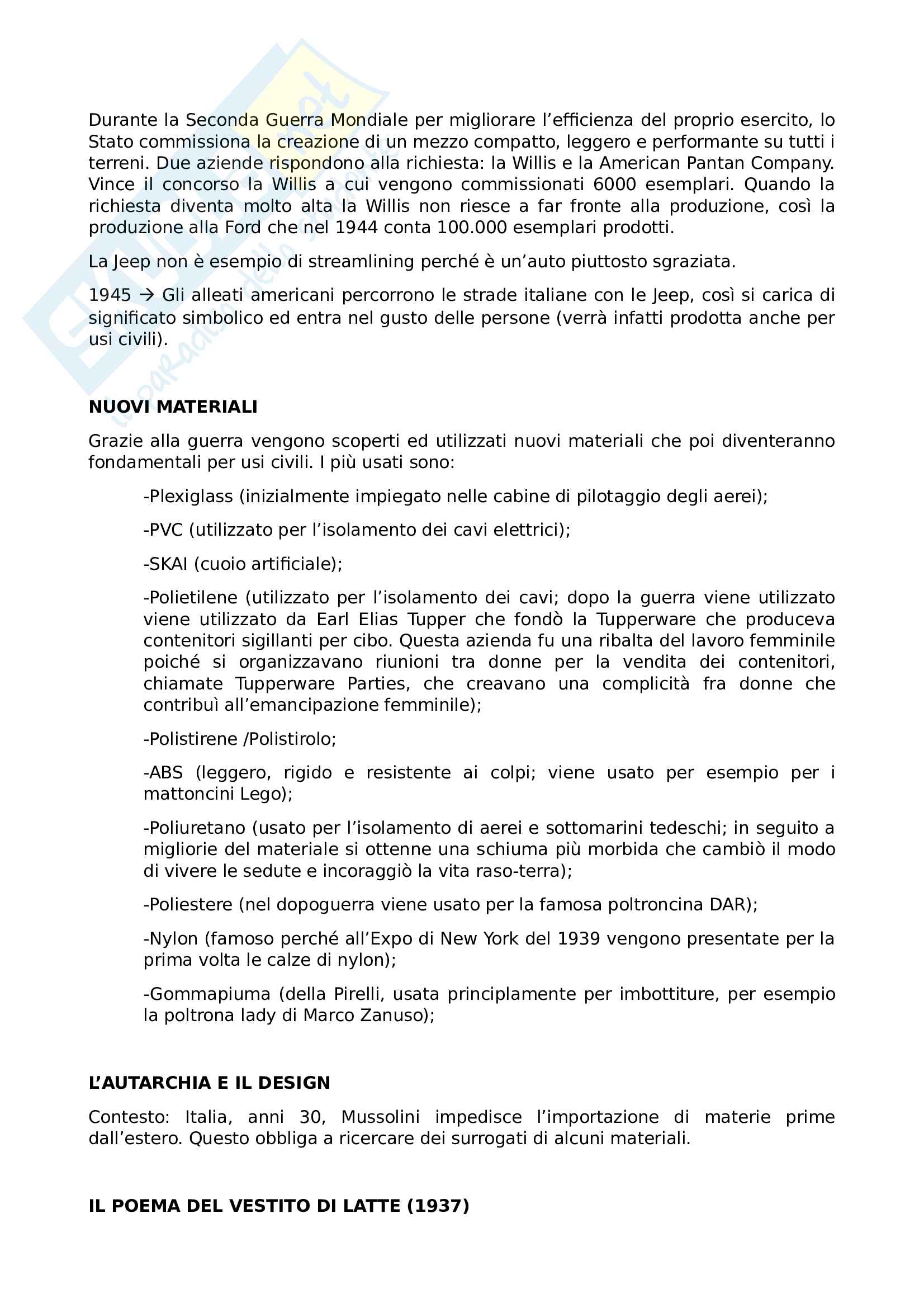 Durante la Seconda Guerra Mondiale per migliorare l'efficienza del proprio esercito, lo Stato commissiona la creazione di un mezzo compatto, leggero e performante su tutti i terreni. Due aziende rispondono alla richiesta: la Willis e la American Pantan Company. Vince il concorso la Willis a cui vengono commissionati 6000 esemplari. Quando la richiesta diventa molto alta la Willis non riesce a far fronte alla produzione, così la produzione alla Ford che nel 1944 conta 100.000 esemplari prodotti.

La Jeep non è esempio di streamlining perché è un'auto piuttosto sgraziata.

1945 → Gli alleati americani percorrono le strade italiane con le Jeep, così si carica di significato simbolico ed entra nel gusto delle persone (verrà infatti prodotta anche per usi civili).

NUOVI MATERIALI

Grazie alla guerra vengono scoperti ed utilizzati nuovi materiali che poi diventeranno fondamentali per usi civili. I più usati sono:

-Plexiglass (inizialmente impiegato nelle cabine di pilotaggio degli aerei);

-PVC (utilizzato per l'isolamento dei cavi elettrici);

-SKAI (cuoio artificiale);

-Polietilene (utilizzato per l'isolamento dei cavi; dopo la guerra viene utilizzato viene utilizzato da Earl Elias Tupper che fondò la Tupperware che produceva contenitori sigillanti per cibo. Questa azienda fu una ribalta del lavoro femminile poiché si organizzavano riunioni tra donne per la vendita dei contenitori, chiamate Tupperware Parties, che creavano una complicità fra donne che contribuì all'emancipazione femminile);

-Polistirene /Polistirolo;

-ABS (leggero, rigido e resistente ai colpi; viene usato per esempio per i mattoncini Lego);

-Poliuretano (usato per l'isolamento di aerei e sottomarini tedeschi; in seguito a migliorie del materiale si ottenne una schiuma più morbida che cambiò il modo di vivere le sedute e incoraggiò la vita raso-terra);

-Poliestere (nel dopoguerra viene usato per la famosa poltroncina DAR);

-Nylon (famoso perché all'Expo di New York del 1939 vengono presentate per la prima volta le calze di nylon);

-Gommapiuma (della Pirelli, usata principlamente per imbottiture, per esempio la poltrona lady di Marco Zanuso);

L'AUTARCHIA E IL DESIGN

Contesto: Italia, anni 30, Mussolini impedisce l'importazione di materie prime dall'estero. Questo obbliga a ricercare dei surrogati di alcuni materiali.

IL POEMA DEL VESTITO DI LATTE (1937)